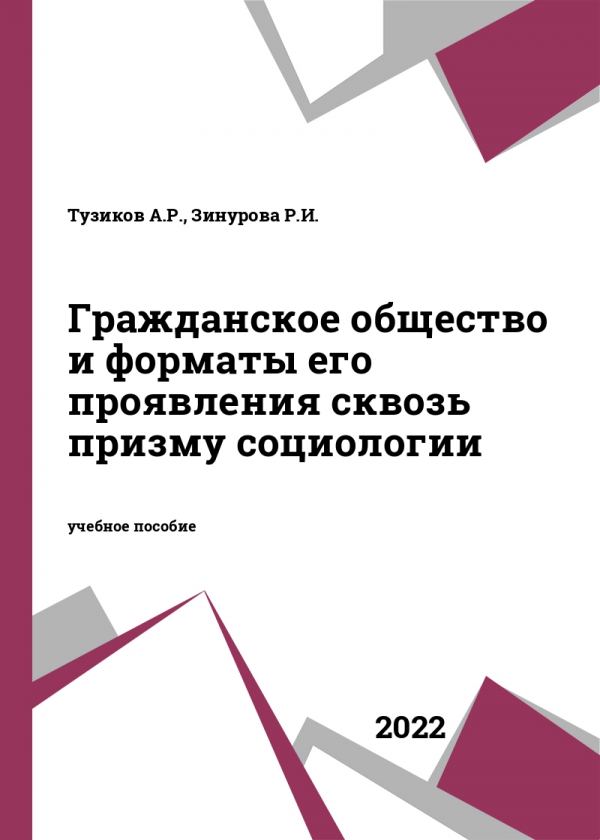 Тузиков А.Р., Зинурова Р.И.

Гражданское общество и форматы его проявления сквозь призму социологии

учебное пособие

2022